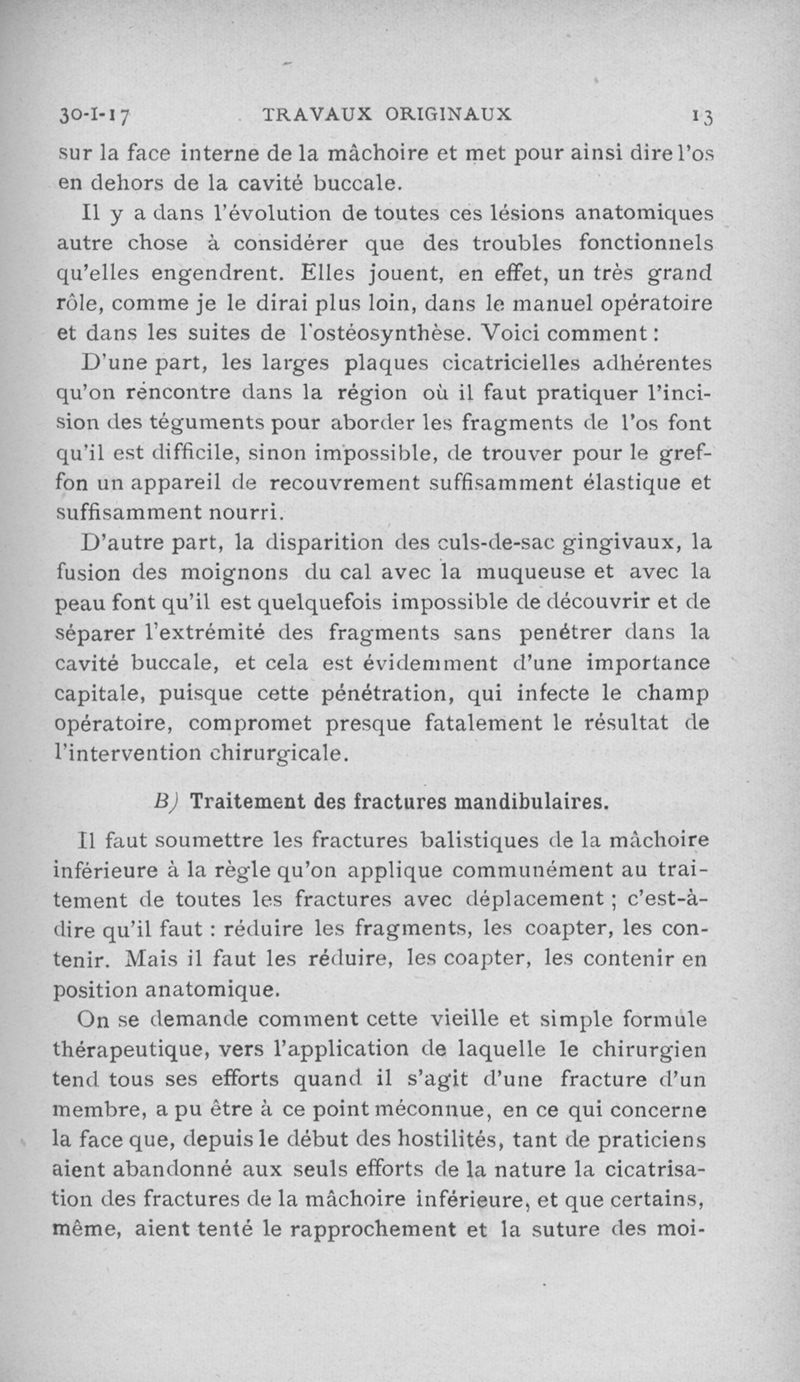 30-I-17 TRAVAUX ORIGINAUX 13

sur la face interne de la mâchoire et met pour ainsi dire l'os en dehors de la cavité buccale.

Il y a dans l'évolution de toutes ces lésions anatomiques autre chose à considérer que des troubles fonctionnels qu'elles engendrent. Elles jouent, en effet, un très grand rôle, comme je le dirai plus loin, dans le manuel opératoire et dans les suites de l'ostéosynthèse. Voici comment :

D'une part, les larges plaques cicatricielles adhérentes qu'on rencontre dans la région où il faut pratiquer l'incision des téguments pour aborder les fragments de l'os font qu'il est difficile, sinon impossible, de trouver pour le greffon un appareil de recouvrement suffisamment élastique et suffisamment nourri.

D'autre part, la disparition des culs-de-sac gingivaux, la fusion des moignons du cal avec la muqueuse et avec la peau font qu'il est quelquefois impossible de découvrir et de séparer l'extrémité des fragments sans penétrer dans la cavité buccale, et cela est évidemment d'une importance capitale, puisque cette pénétration, qui infecte le champ opératoire, compromet presque fatalement le résultat de l'intervention chirurgicale.

B) Traitement des fractures mandibulaires.

Il faut soumettre les fractures balistiques de la mâchoire inférieure à la règle qu'on applique communément au traitement de toutes les fractures avec déplacement ; c'est-à-dire qu'il faut : réduire les fragments, les coapter, les contenir. Mais il faut les réduire, les coapter, les contenir en position anatomique.

On se demande comment cette vieille et simple formule thérapeutique, vers l'application de laquelle le chirurgien tend tous ses efforts quand il s'agit d'une fracture d'un membre, a pu être à ce point méconnue, en ce qui concerne la face que, depuis le début des hostilités, tant de praticiens aient abandonné aux seuls efforts de la nature la cicatrisation des fractures de la mâchoire inférieure, et que certains, même, aient tenté le rapprochement et la suture des moi-